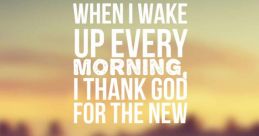 WHEN I WAKE UP EVERY MORNING, I THANK GOD FOR THE NEW